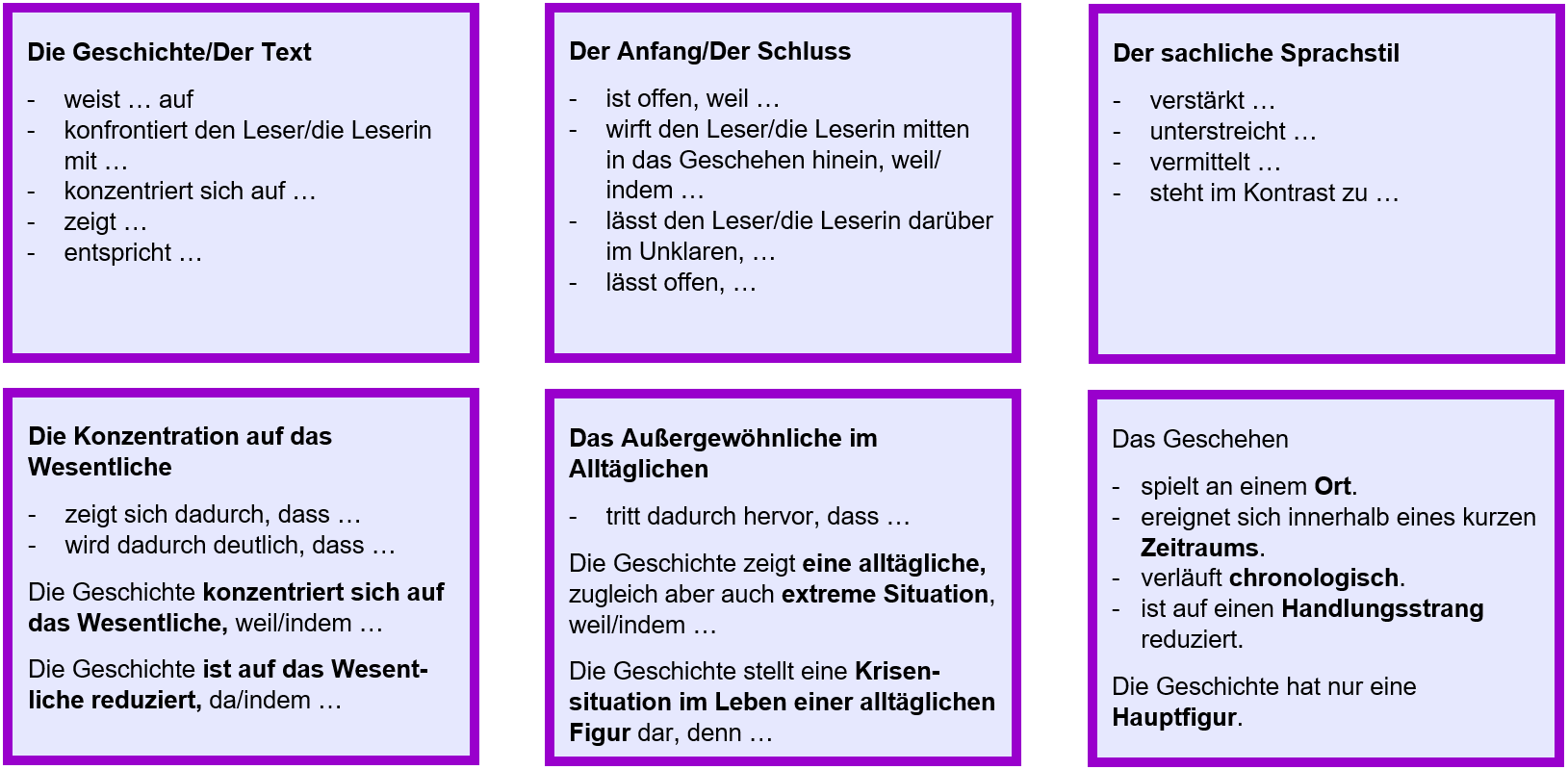 Die Geschichte/Der Text

- weist … auf
- konfrontiert den Leser/die Leserin mit …
- konzentriert sich auf …
- zeigt …
- entspricht …

Der Anfang/Der Schluss

- ist offen, weil …
- wirft den Leser/die Leserin mitten in das Geschehen hinein, weil/ indem …
- lässt den Leser/die Leserin darüber im Unklaren, …
- lässt offen, …

Der sachliche Sprachstil

- verstärkt …
- unterstreicht …
- vermittelt …
- steht im Kontrast zu …

Die Konzentration auf das Wesentliche

- zeigt sich dadurch, dass …
- wird dadurch deutlich, dass …

Die Geschichte konzentriert sich auf das Wesentliche, weil/indem …

Die Geschichte ist auf das Wesentliche reduziert, da/indem …

Das Außergewöhnliche im Alltäglichen

- tritt dadurch hervor, dass …

Die Geschichte zeigt eine alltägliche, zugleich aber auch extreme Situation, weil/indem …

Die Geschichte stellt eine Krisensituation im Leben einer alltäglichen Figur dar, denn …

Das Geschehen

- spielt an einem Ort.
- ereignet sich innerhalb eines kurzen Zeitraums.
- verläuft chronologisch.
- ist auf einen Handlungsstrang reduziert.

Die Geschichte hat nur eine Hauptfigur.